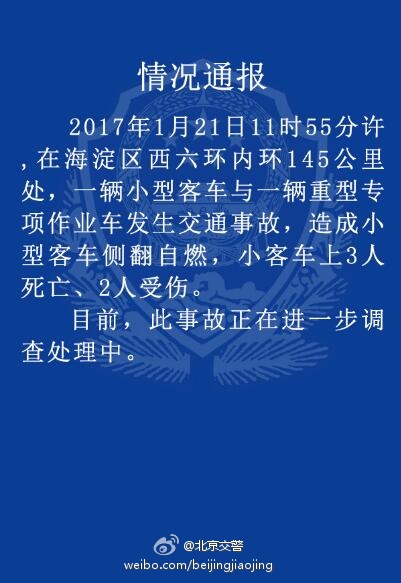 情况通报

2017年1月21日11时55分许,在海淀区西六环内环145公里处，一辆小型客车与一辆重型专项作业车发生交通事故，造成小型客车侧翻自燃，小客车上3人死亡、2人受伤。

目前，此事故正在进一步调查处理中。

@北京交警
weibo.com/beijingjiaojing